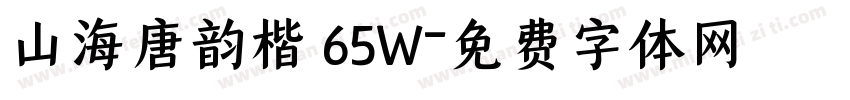 山海唐韵楷 65W-免费字体网